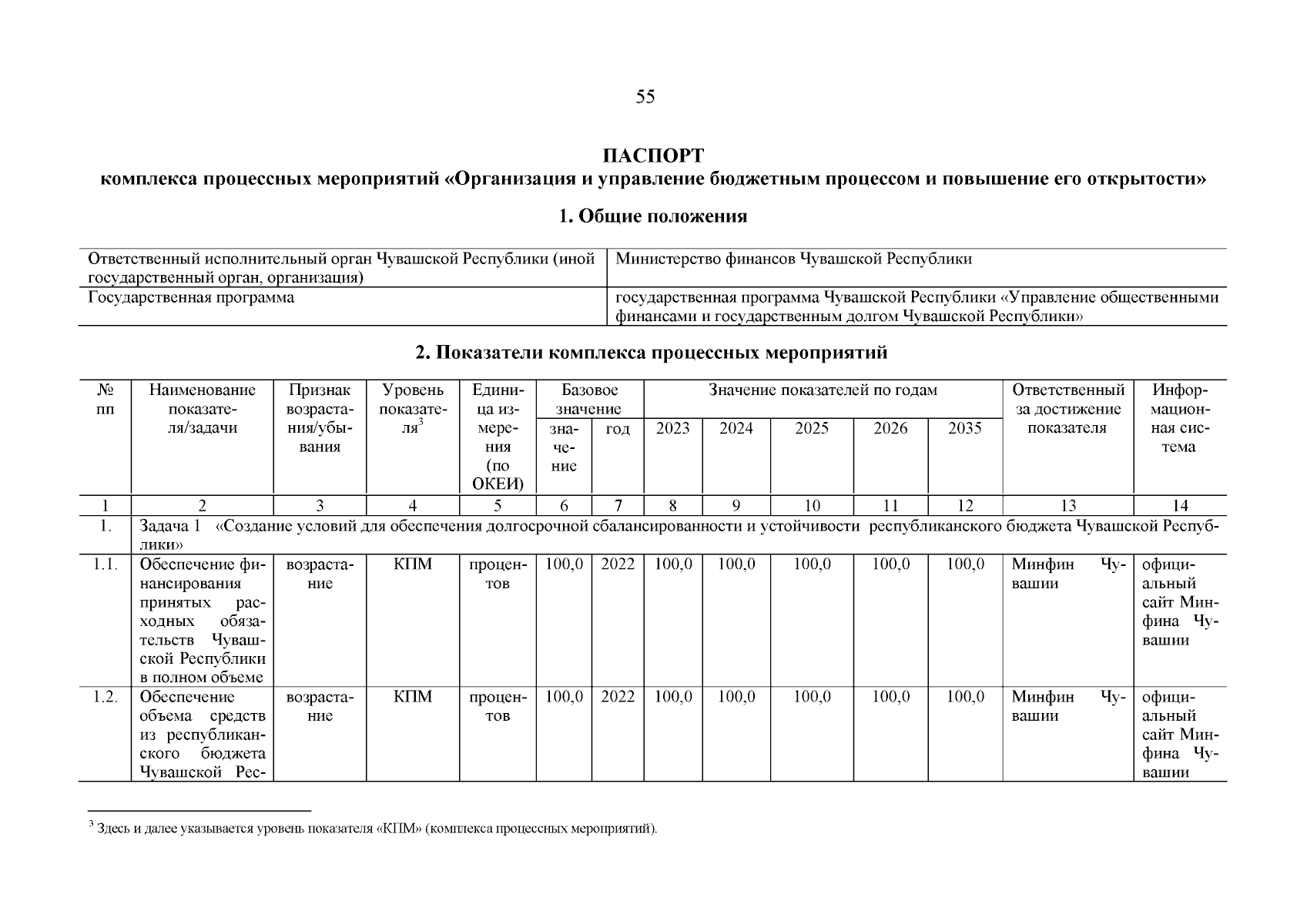 55

ПАСПОРТ
комплекса процессных мероприятий «Организация и управление бюджетным процессом и повышение его открытости»

1. Общие положения

| Ответственный исполнительный орган Чувашской Республики (иной государственный орган, организация) | Министерство финансов Чувашской Республики |
|---|---|
| Государственная программа | государственная программа Чувашской Республики «Управление общественными финансами и государственным долгом Чувашской Республики» |

2. Показатели комплекса процессных мероприятий

| № пп | Наименование показателя/задачи | Признак возрастания/убывания | Уровень показателя$^3$ | Единица измерения (по ОКЕИ) | Базовое значение: значение | Базовое значение: год | Значение показателей по годам: 2023 | 2024 | 2025 | 2026 | 2035 | Ответственный за достижение показателя | Информационная система |
|---|---|---|---|---|---|---|---|---|---|---|---|---|---|
| 1 | 2 | 3 | 4 | 5 | 6 | 7 | 8 | 9 | 10 | 11 | 12 | 13 | 14 |
| 1. | Задача 1 «Создание условий для обеспечения долгосрочной сбалансированности и устойчивости республиканского бюджета Чувашской Республики» | | | | | | | | | | | | |
| 1.1. | Обеспечение финансирования принятых расходных обязательств Чувашской Республики в полном объеме | возрастание | КПМ | процентов | 100,0 | 2022 | 100,0 | 100,0 | 100,0 | 100,0 | 100,0 | Минфин Чувашии | официальный сайт Минфина Чувашии |
| 1.2. | Обеспечение объема средств из республиканского бюджета Чувашской Рес- | возрастание | КПМ | процентов | 100,0 | 2022 | 100,0 | 100,0 | 100,0 | 100,0 | 100,0 | Минфин Чувашии | официальный сайт Минфина Чувашии |

$^3$ Здесь и далее указывается уровень показателя «КПМ» (комплекса процессных мероприятий).